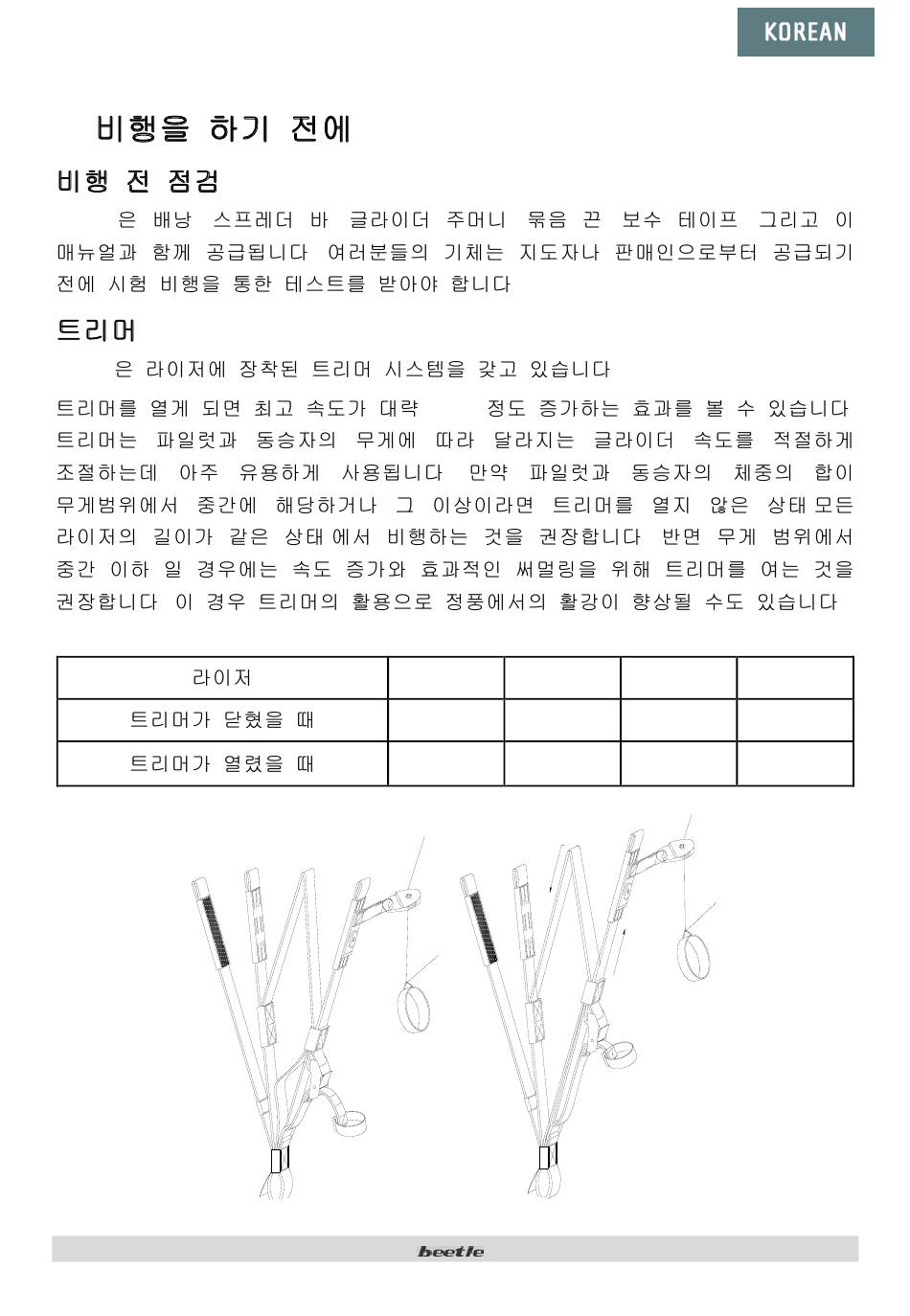 KOREAN

비행을 하기 전에

비행 전 점검

은 배낭 스프레더 바 글라이더 주머니 묶음 끈 보수 테이프 그리고 이 매뉴얼과 함께 공급됩니다 여러분들의 기체는 지도자나 판매인으로부터 공급되기 전에 시험 비행을 통한 테스트를 받아야 합니다

트리머

은 라이저에 장착된 트리머 시스템을 갖고 있습니다

트리머를 열게 되면 최고 속도가 대략 정도 증가하는 효과를 볼 수 있습니다 트리머는 파일럿과 동승자의 무게에 따라 달라지는 글라이더 속도를 적절하게 조절하는데 아주 유용하게 사용됩니다 만약 파일럿과 동승자의 체중의 합이 무게범위에서 중간에 해당하거나 그 이상이라면 트리머를 열지 않은 상태 모든 라이저의 길이가 같은 상태 에서 비행하는 것을 권장합니다 반면 무게 범위에서 중간 이하 일 경우에는 속도 증가와 효과적인 써멀링을 위해 트리머를 여는 것을 권장합니다 이 경우 트리머의 활용으로 정풍에서의 활강이 향상될 수도 있습니다

| 라이저 | | | | |
|---|---|---|---|---|
| 트리머가 닫혔을 때 | | | | |
| 트리머가 열렸을 때 | | | | |

beetle